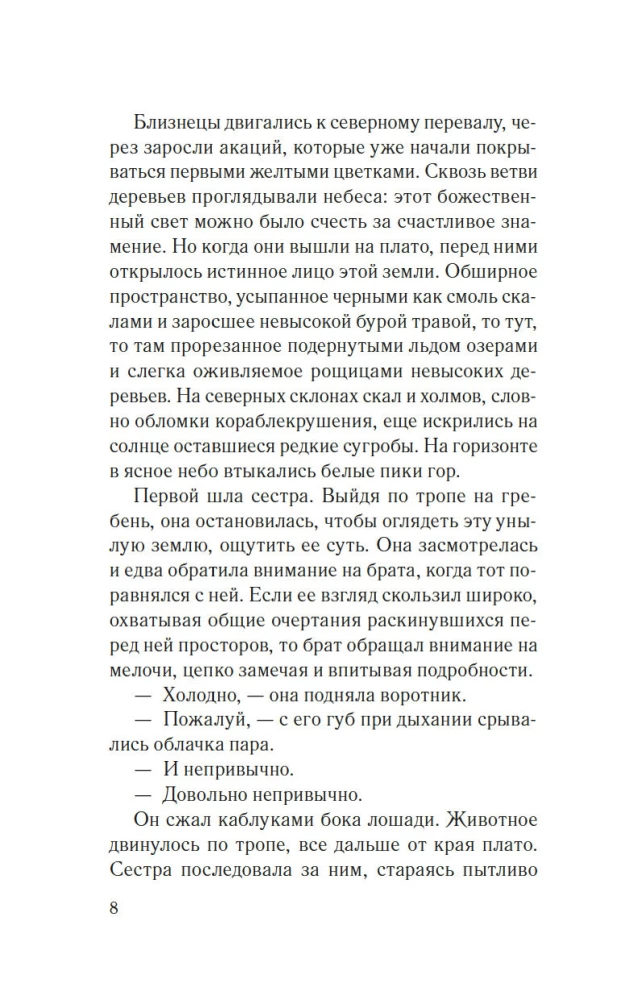 Близнецы двигались к северному перевалу, через заросли акаций, которые уже начали покрываться первыми желтыми цветками. Сквозь ветви деревьев проглядывали небеса: этот божественный свет можно было счесть за счастливое знамение. Но когда они вышли на плато, перед ними открылось истинное лицо этой земли. Обширное пространство, усыпанное черными как смоль скалами и заросшее невысокой бурой травой, то тут, то там прорезанное подернутыми льдом озерами и слегка оживляемое рощицами невысоких деревьев. На северных склонах скал и холмов, словно обломки кораблекрушения, еще искрились на солнце оставшиеся редкие сугробы. На горизонте в ясное небо втыкались белые пики гор.

Первой шла сестра. Выйдя по тропе на гребень, она остановилась, чтобы оглядеть эту унылую землю, ощутить ее суть. Она засмотрелась и едва обратила внимание на брата, когда тот поравнялся с ней. Если ее взгляд скользил широко, охватывая общие очертания раскинувшихся перед ней просторов, то брат обращал внимание на мелочи, цепко замечая и впитывая подробности.

— Холодно, — она подняла воротник.

— Пожалуй, — с его губ при дыхании срывались облачка пара.

— И непривычно.

— Довольно непривычно.

Он сжал каблуками бока лошади. Животное двинулось по тропе, все дальше от края плато. Сестра последовала за ним, стараясь пытливо

8